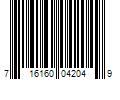 7 16160 04204 9